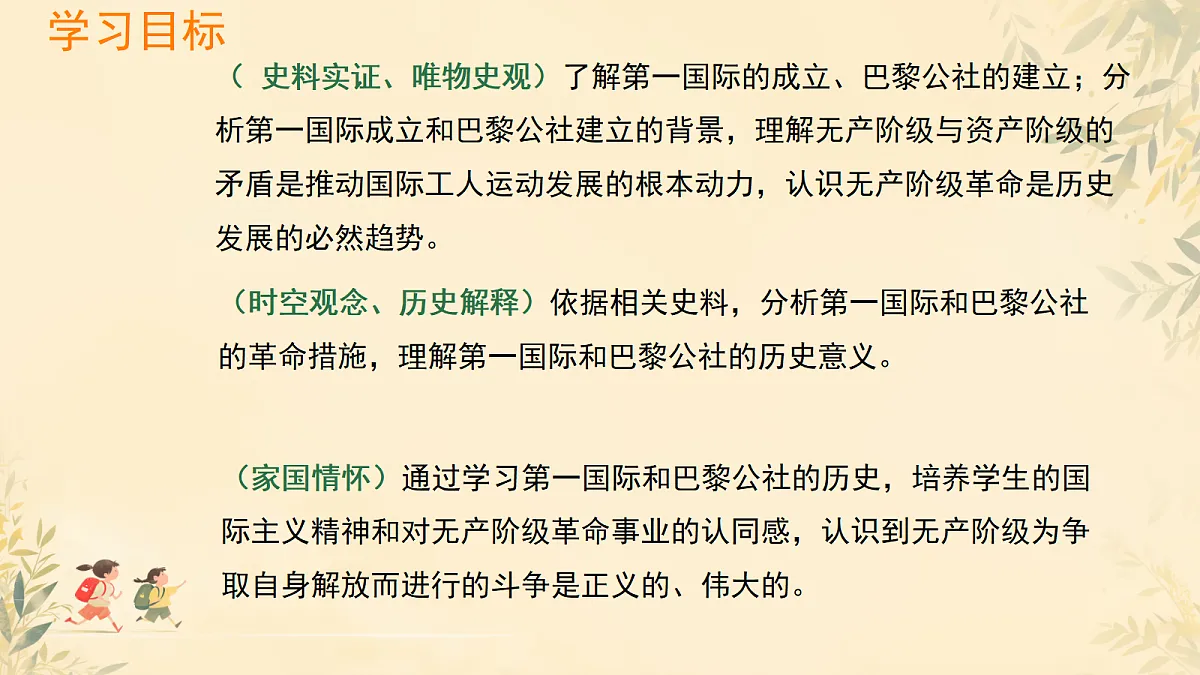 学习目标

（ 史料实证、唯物史观）了解第一国际的成立、巴黎公社的建立；分析第一国际成立和巴黎公社建立的背景，理解无产阶级与资产阶级的矛盾是推动国际工人运动发展的根本动力，认识无产阶级革命是历史发展的必然趋势。

（时空观念、历史解释）依据相关史料，分析第一国际和巴黎公社的革命措施，理解第一国际和巴黎公社的历史意义。

（家国情怀）通过学习第一国际和巴黎公社的历史，培养学生的国际主义精神和对无产阶级革命事业的认同感，认识到无产阶级为争取自身解放而进行的斗争是正义的、伟大的。